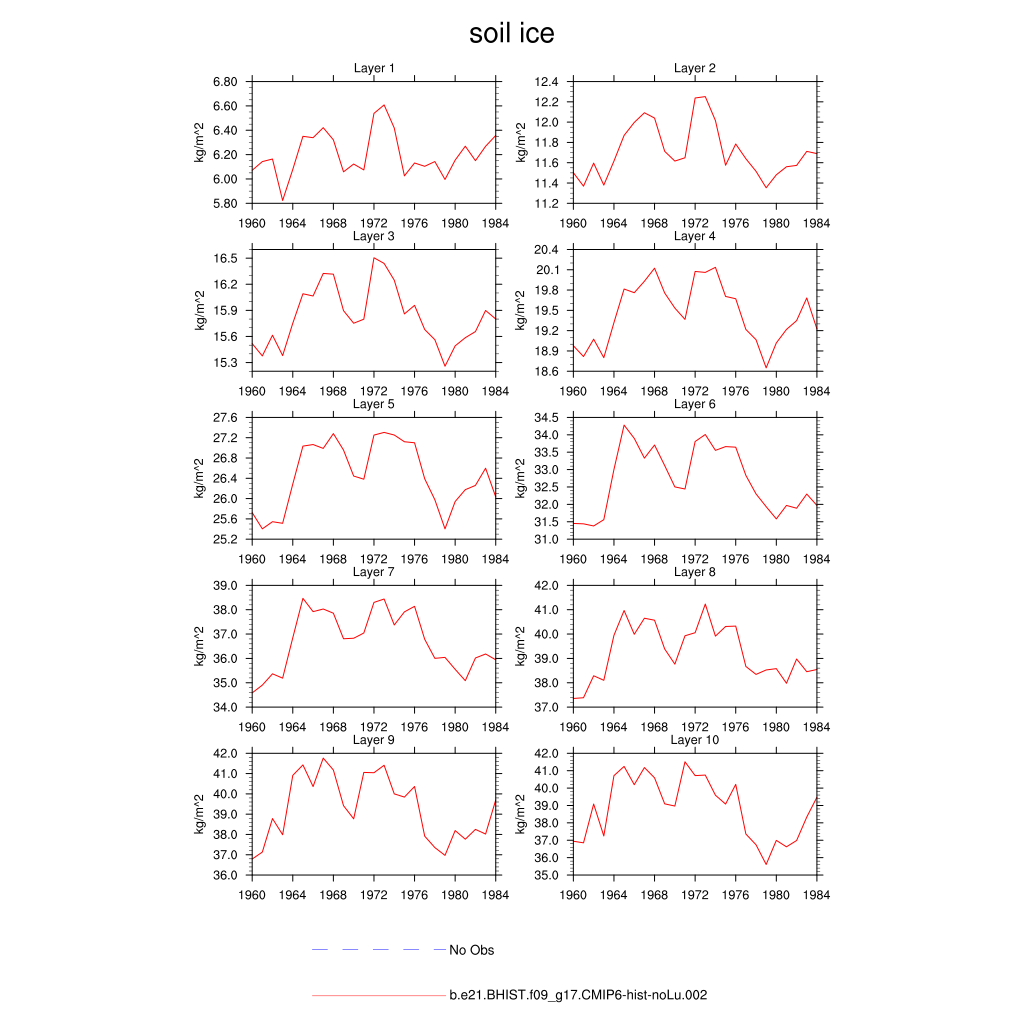 soil ice

Layer 1
kg/m^2
6.80
6.60
6.40
6.20
6.00
5.80
1960 1964 1968 1972 1976 1980 1984

Layer 2
kg/m^2
12.4
12.2
12.0
11.8
11.6
11.4
11.2
1960 1964 1968 1972 1976 1980 1984

Layer 3
kg/m^2
16.5
16.2
15.9
15.6
15.3
1960 1964 1968 1972 1976 1980 1984

Layer 4
kg/m^2
20.4
20.1
19.8
19.5
19.2
18.9
18.6
1960 1964 1968 1972 1976 1980 1984

Layer 5
kg/m^2
27.6
27.2
26.8
26.4
26.0
25.6
25.2
1960 1964 1968 1972 1976 1980 1984

Layer 6
kg/m^2
34.5
34.0
33.5
33.0
32.5
32.0
31.5
31.0
1960 1964 1968 1972 1976 1980 1984

Layer 7
kg/m^2
39.0
38.0
37.0
36.0
35.0
34.0
1960 1964 1968 1972 1976 1980 1984

Layer 8
kg/m^2
42.0
41.0
40.0
39.0
38.0
37.0
1960 1964 1968 1972 1976 1980 1984

Layer 9
kg/m^2
42.0
41.0
40.0
39.0
38.0
37.0
36.0
1960 1964 1968 1972 1976 1980 1984

Layer 10
kg/m^2
42.0
41.0
40.0
39.0
38.0
37.0
36.0
35.0
1960 1964 1968 1972 1976 1980 1984

No Obs

b.e21.BHIST.f09_g17.CMIP6-hist-noLu.002